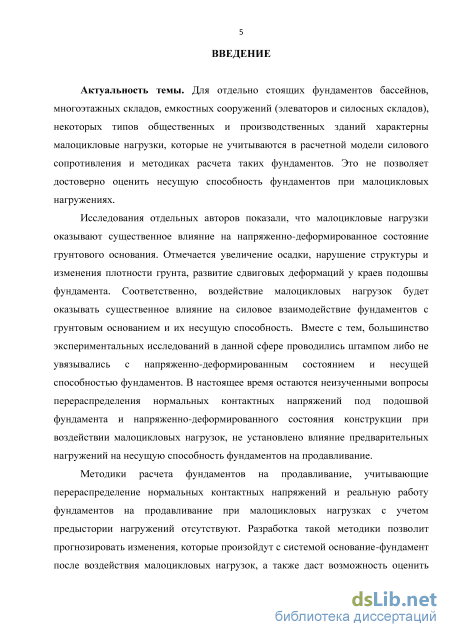 5

ВВЕДЕНИЕ

Актуальность темы. Для отдельно стоящих фундаментов бассейнов, многоэтажных складов, емкостных сооружений (элеваторов и силосных складов), некоторых типов общественных и производственных зданий характерны малоцикловые нагрузки, которые не учитываются в расчетной модели силового сопротивления и методиках расчета таких фундаментов. Это не позволяет достоверно оценить несущую способность фундаментов при малоцикловых нагружениях.

Исследования отдельных авторов показали, что малоцикловые нагрузки оказывают существенное влияние на напряженно-деформированное состояние грунтового основания. Отмечается увеличение осадки, нарушение структуры и изменения плотности грунта, развитие сдвиговых деформаций у краев подошвы фундамента. Соответственно, воздействие малоцикловых нагрузок будет оказывать существенное влияние на силовое взаимодействие фундаментов с грунтовым основанием и их несущую способность. Вместе с тем, большинство экспериментальных исследований в данной сфере проводились штампом либо не увязывались с напряженно-деформированным состоянием и несущей способностью фундаментов. В настоящее время остаются неизученными вопросы перераспределения нормальных контактных напряжений под подошвой фундамента и напряженно-деформированного состояния конструкции при воздействии малоцикловых нагрузок, не установлено влияние предварительных нагружений на несущую способность фундаментов на продавливание.

Методики расчета фундаментов на продавливание, учитывающие перераспределение нормальных контактных напряжений и реальную работу фундаментов на продавливание при малоцикловых нагрузках с учетом предыстории нагружений отсутствуют. Разработка такой методики позволит прогнозировать изменения, которые произойдут с системой основание-фундамент после воздействия малоцикловых нагрузок, а также даст возможность оценить

dsLib.net
библиотека диссертаций